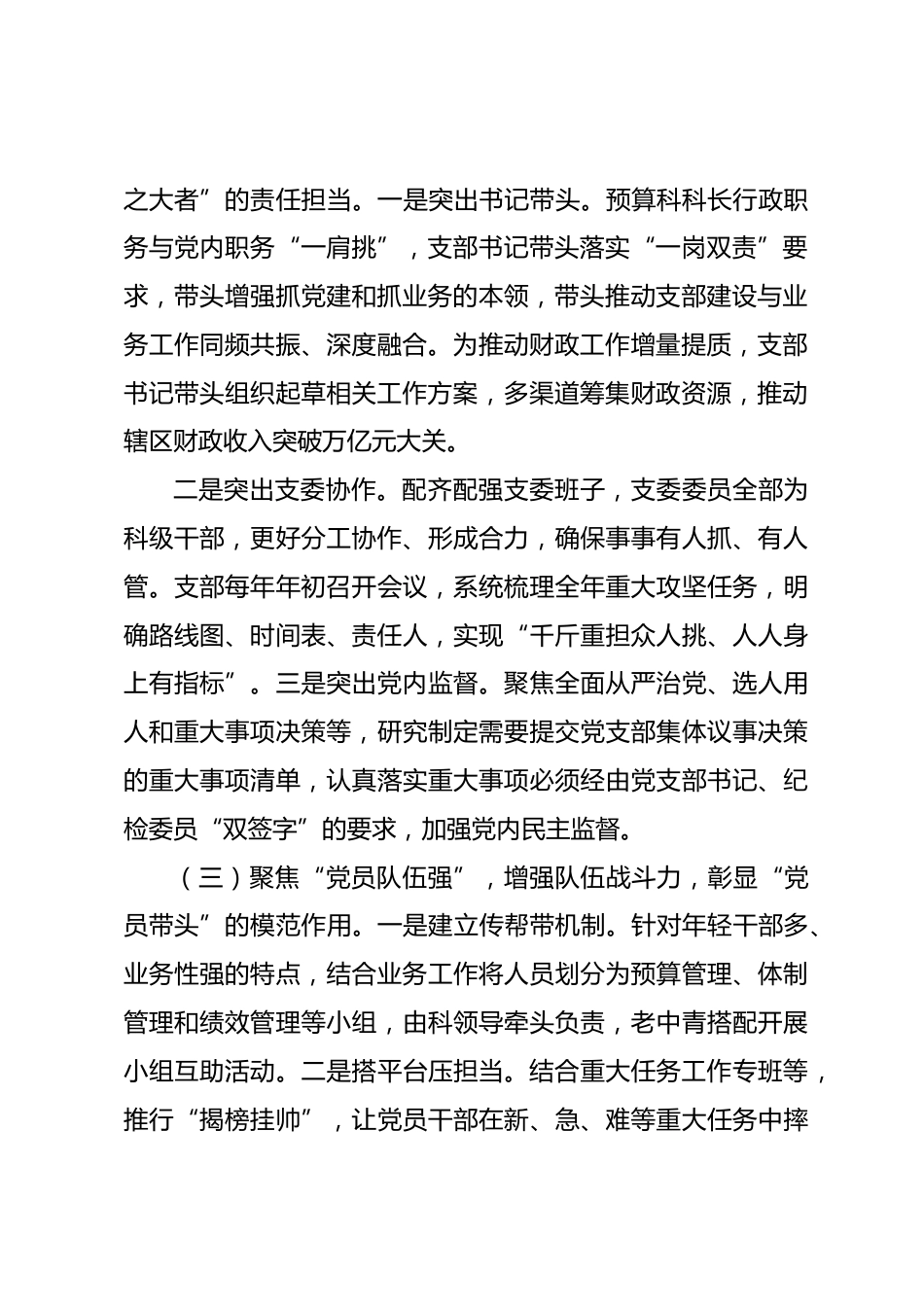 之大者”的责任担当。一是突出书记带头。预算科科长行政职务与党内职务“一肩挑”，支部书记带头落实“一岗双责”要求，带头增强抓党建和抓业务的本领，带头推动支部建设与业务工作同频共振、深度融合。为推动财政工作增量提质，支部书记带头组织起草相关工作方案，多渠道筹集财政资源，推动辖区财政收入突破万亿元大关。

二是突出支委协作。配齐配强支委班子，支委委员全部为科级干部，更好分工协作、形成合力，确保事事有人抓、有人管。支部每年年初召开会议，系统梳理全年重大攻坚任务，明确路线图、时间表、责任人，实现“千斤重担众人挑、人人身上有指标”。三是突出党内监督。聚焦全面从严治党、选人用人和重大事项决策等，研究制定需要提交党支部集体议事决策的重大事项清单，认真落实重大事项必须经由党支部书记、纪检委员“双签字”的要求，加强党内民主监督。

（三）聚焦“党员队伍强”，增强队伍战斗力，彰显“党员带头”的模范作用。一是建立传帮带机制。针对年轻干部多、业务性强的特点，结合业务工作将人员划分为预算管理、体制管理和绩效管理等小组，由科领导牵头负责，老中青搭配开展小组互助活动。二是搭平台压担当。结合重大任务工作专班等，推行“揭榜挂帅”，让党员干部在新、急、难等重大任务中摔